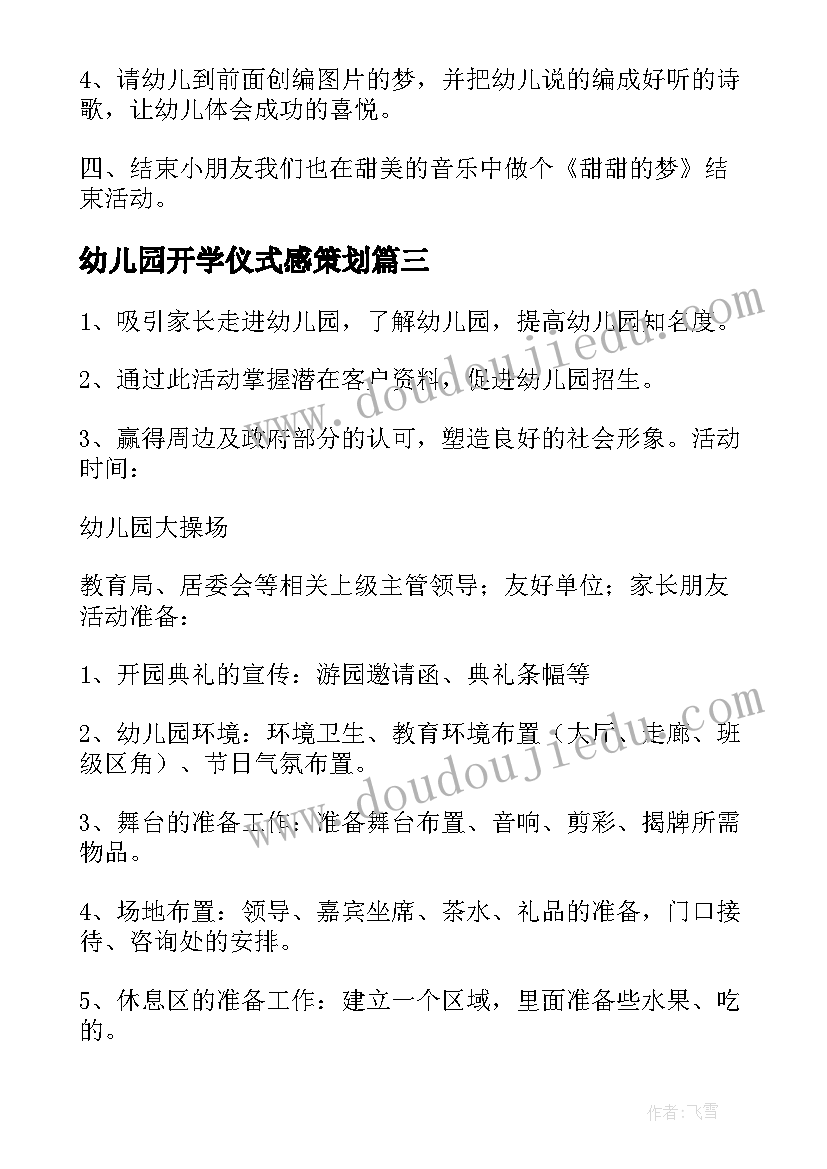 4、请幼儿到前面创编图片的梦，并把幼儿说的编成好听的诗歌，让幼儿体会成功的喜悦。

四、结束小朋友我们也在甜美的音乐中做个《甜甜的梦》结束活动。

幼儿园开学仪式感策划篇三

1、吸引家长走进幼儿园，了解幼儿园，提高幼儿园知名度。

2、通过此活动掌握潜在客户资料，促进幼儿园招生。

3、赢得周边及政府部分的认可，塑造良好的社会形象。活动时间：

幼儿园大操场

教育局、居委会等相关上级主管领导；友好单位；家长朋友活动准备：

1、开园典礼的宣传：游园邀请函、典礼条幅等

2、幼儿园环境：环境卫生、教育环境布置（大厅、走廊、班级区角）、节日气氛布置。

3、舞台的准备工作：准备舞台布置、音响、剪彩、揭牌所需物品。

4、场地布置：领导、嘉宾坐席、茶水、礼品的准备，门口接待、咨询处的安排。

5、休息区的准备工作：建立一个区域，里面准备些水果、吃的。

www.doudoujiedu.com

www.doudoujiedu.com

作者：飞雪